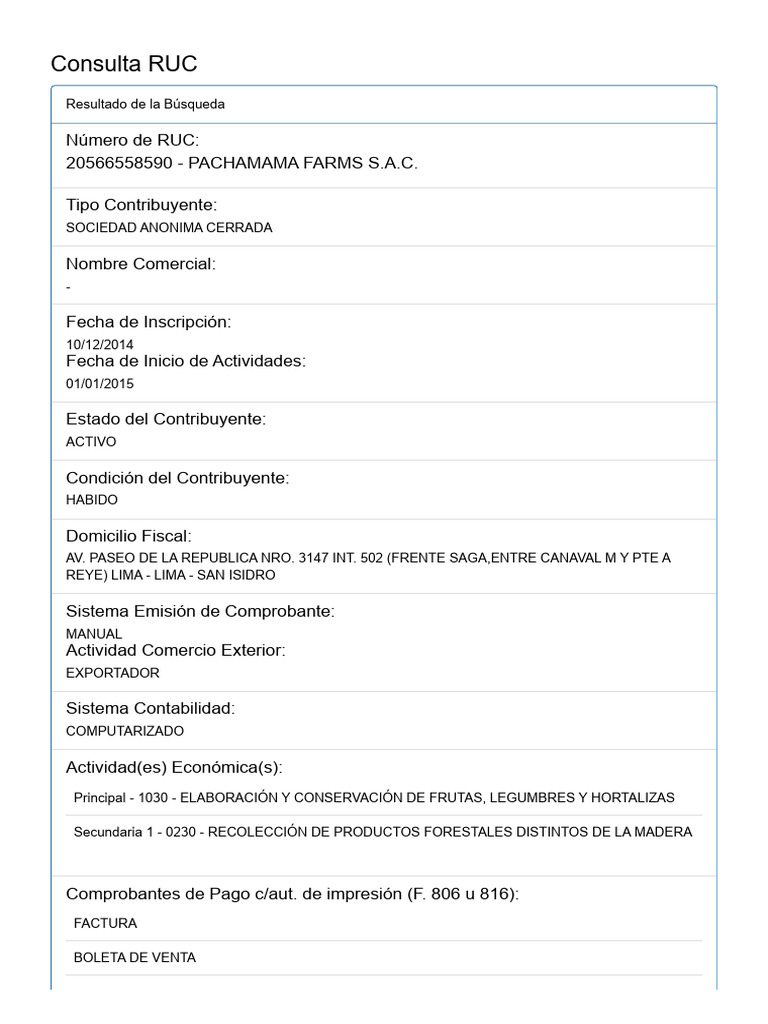 Consulta RUC

Resultado de la Búsqueda

Número de RUC:
20566558590 - PACHAMAMA FARMS S.A.C.

Tipo Contribuyente:
SOCIEDAD ANONIMA CERRADA

Nombre Comercial:
-

Fecha de Inscripción:
10/12/2014
Fecha de Inicio de Actividades:
01/01/2015

Estado del Contribuyente:
ACTIVO

Condición del Contribuyente:
HABIDO

Domicilio Fiscal:
AV. PASEO DE LA REPUBLICA NRO. 3147 INT. 502 (FRENTE SAGA,ENTRE CANAVAL M Y PTE A REYE) LIMA - LIMA - SAN ISIDRO

Sistema Emisión de Comprobante:
MANUAL
Actividad Comercio Exterior:
EXPORTADOR

Sistema Contabilidad:
COMPUTARIZADO

Actividad(es) Económica(s):
Principal - 1030 - ELABORACIÓN Y CONSERVACIÓN DE FRUTAS, LEGUMBRES Y HORTALIZAS
Secundaria 1 - 0230 - RECOLECCIÓN DE PRODUCTOS FORESTALES DISTINTOS DE LA MADERA

Comprobantes de Pago c/aut. de impresión (F. 806 u 816):
FACTURA
BOLETA DE VENTA